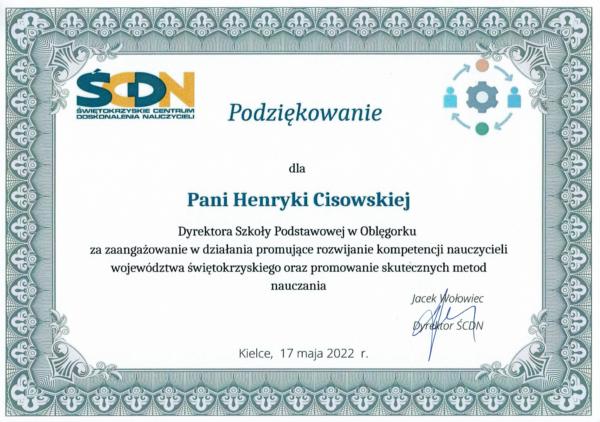 ŚCDN
ŚWIĘTOKRZYSKIE CENTRUM
DOSKONALENIA NAUCZYCIELI

Podziękowanie

dla

Pani Henryki Cisowskiej

Dyrektora Szkoły Podstawowej w Oblęgorku
za zaangażowanie w działania promujące rozwijanie kompetencji nauczycieli województwa świętokrzyskiego oraz promowanie skutecznych metod nauczania

Jacek Wołowiec
Dyrektor ŚCDN

Kielce, 17 maja 2022 r.